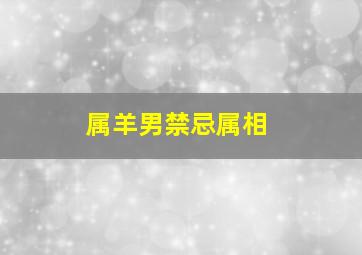 属羊男禁忌属相